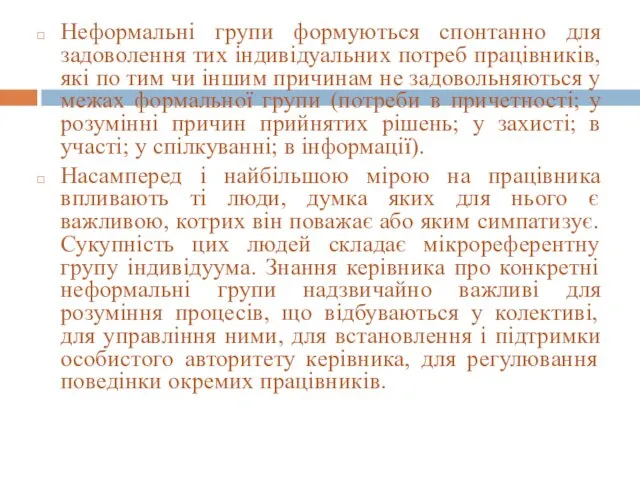 Неформальні групи формуються спонтанно для задоволення тих індивідуальних потреб працівників, які по тим чи іншим причинам не задовольняються у межах формальної групи (потреби в причетності; у розумінні причин прийнятих рішень; у захисті; в участі; у спілкуванні; в інформації).

Насамперед і найбільшою мірою на працівника впливають ті люди, думка яких для нього є важливою, котрих він поважає або яким симпатизує. Сукупність цих людей складає мікрореферентну групу індивідуума. Знання керівника про конкретні неформальні групи надзвичайно важливі для розуміння процесів, що відбуваються у колективі, для управління ними, для встановлення і підтримки особистого авторитету керівника, для регулювання поведінки окремих працівників.